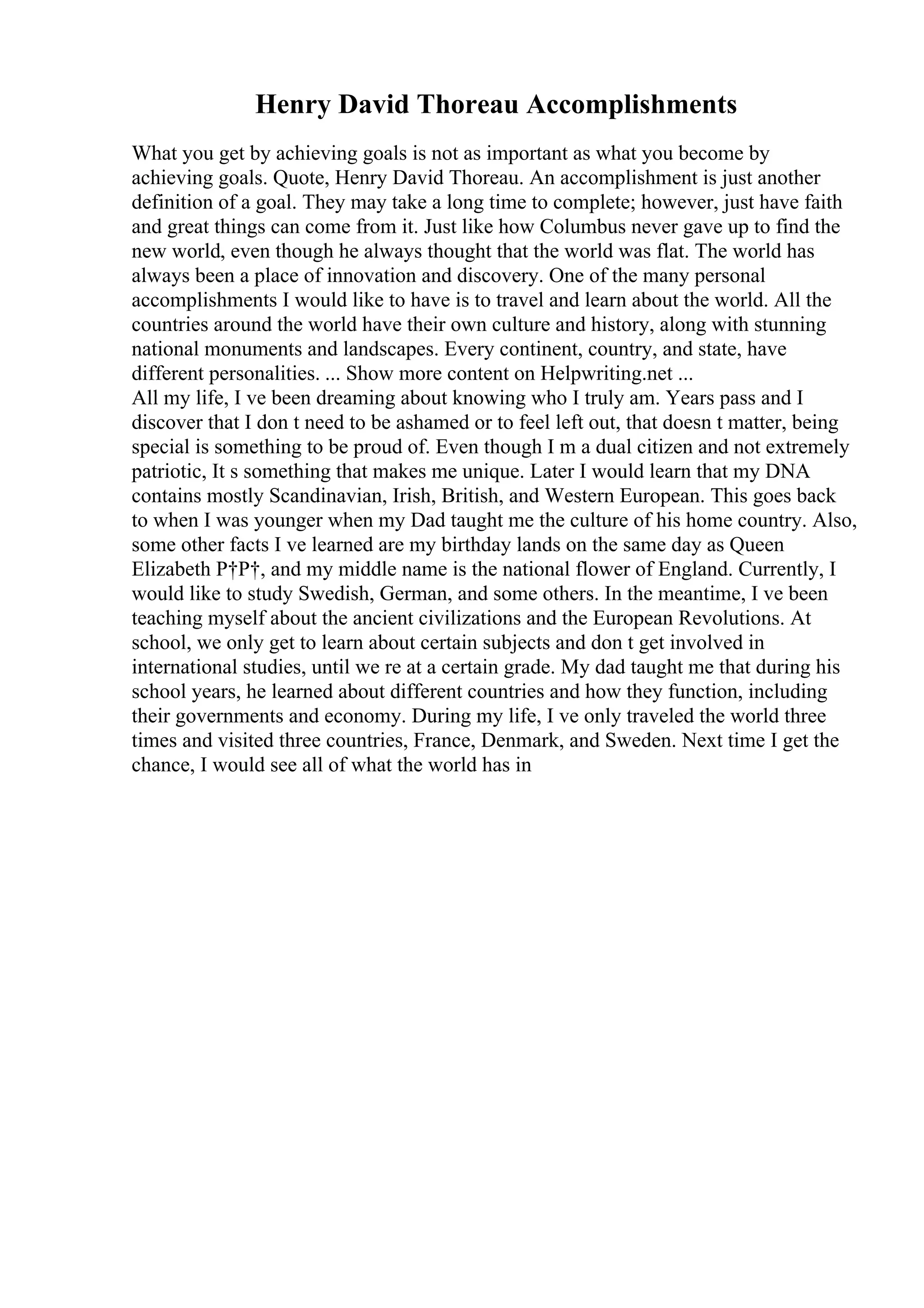 Henry David Thoreau Accomplishments

What you get by achieving goals is not as important as what you become by achieving goals. Quote, Henry David Thoreau. An accomplishment is just another definition of a goal. They may take a long time to complete; however, just have faith and great things can come from it. Just like how Columbus never gave up to find the new world, even though he always thought that the world was flat. The world has always been a place of innovation and discovery. One of the many personal accomplishments I would like to have is to travel and learn about the world. All the countries around the world have their own culture and history, along with stunning national monuments and landscapes. Every continent, country, and state, have different personalities. ... Show more content on Helpwriting.net ...
All my life, I ve been dreaming about knowing who I truly am. Years pass and I discover that I don t need to be ashamed or to feel left out, that doesn t matter, being special is something to be proud of. Even though I m a dual citizen and not extremely patriotic, It s something that makes me unique. Later I would learn that my DNA contains mostly Scandinavian, Irish, British, and Western European. This goes back to when I was younger when my Dad taught me the culture of his home country. Also, some other facts I ve learned are my birthday lands on the same day as Queen Elizabeth P†P†, and my middle name is the national flower of England. Currently, I would like to study Swedish, German, and some others. In the meantime, I ve been teaching myself about the ancient civilizations and the European Revolutions. At school, we only get to learn about certain subjects and don t get involved in international studies, until we re at a certain grade. My dad taught me that during his school years, he learned about different countries and how they function, including their governments and economy. During my life, I ve only traveled the world three times and visited three countries, France, Denmark, and Sweden. Next time I get the chance, I would see all of what the world has in